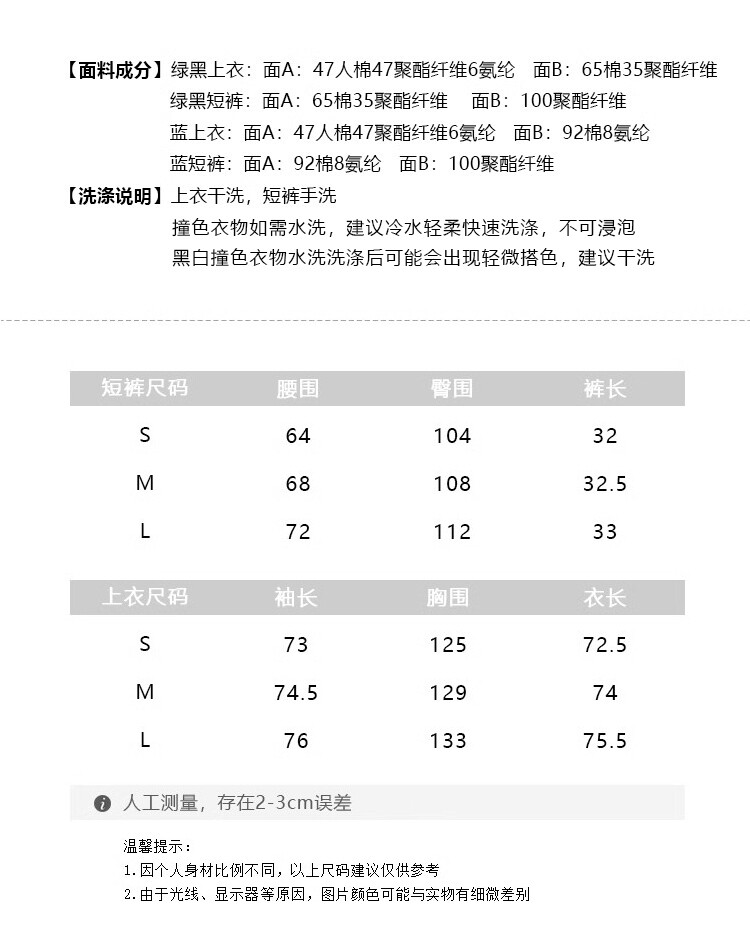 【面料成分】绿黑上衣：面A：47人棉47聚酯纤维6氨纶　面B：65棉35聚酯纤维
绿黑短裤：面A：65棉35聚酯纤维　面B：100聚酯纤维
蓝上衣：面A：47人棉47聚酯纤维6氨纶　面B：92棉8氨纶
蓝短裤：面A：92棉8氨纶　面B：100聚酯纤维

【洗涤说明】上衣干洗，短裤手洗
撞色衣物如需水洗，建议冷水轻柔快速洗涤，不可浸泡
黑白撞色衣物水洗洗涤后可能会出现轻微搭色，建议干洗

| 短裤尺码 | 腰围 | 臀围 | 裤长 |
|---|---|---|---|
| S | 64 | 104 | 32 |
| M | 68 | 108 | 32.5 |
| L | 72 | 112 | 33 |

| 上衣尺码 | 袖长 | 胸围 | 衣长 |
|---|---|---|---|
| S | 73 | 125 | 72.5 |
| M | 74.5 | 129 | 74 |
| L | 76 | 133 | 75.5 |

人工测量，存在2-3cm误差

温馨提示：
1.因个人身材比例不同，以上尺码建议仅供参考
2.由于光线、显示器等原因，图片颜色可能与实物有细微差别